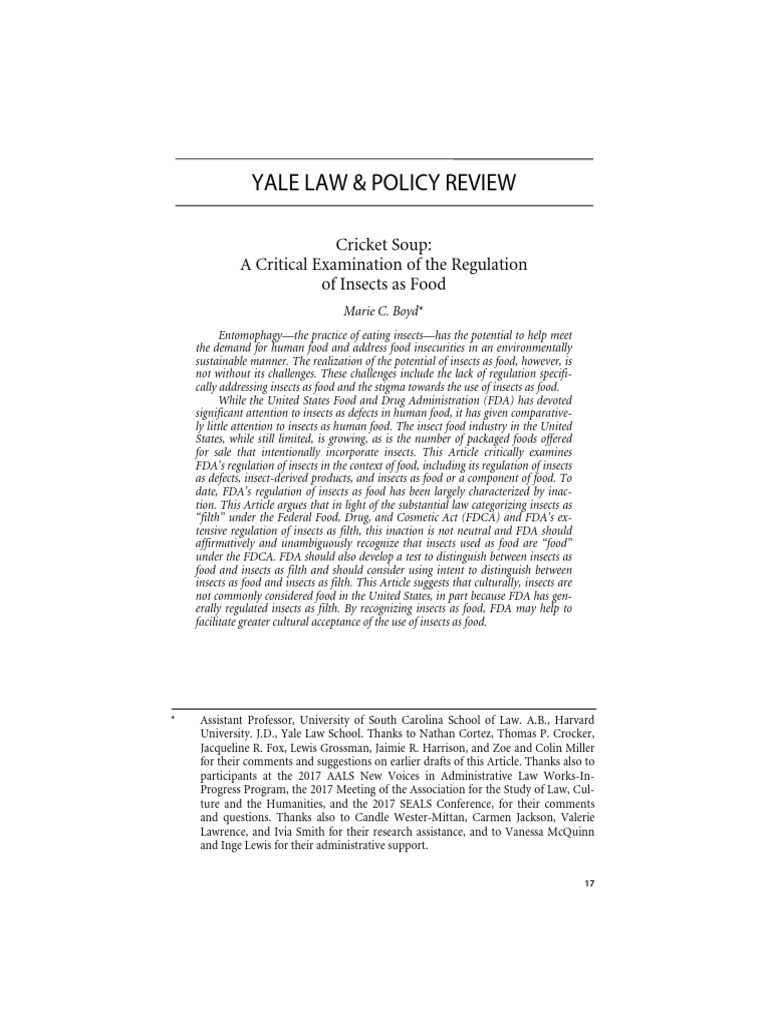 YALE LAW & POLICY REVIEW

Cricket Soup:
A Critical Examination of the Regulation of Insects as Food

Marie C. Boyd*

Entomophagy—the practice of eating insects—has the potential to help meet the demand for human food and address food insecurities in an environmentally sustainable manner. The realization of the potential of insects as food, however, is not without its challenges. These challenges include the lack of regulation specifically addressing insects as food and the stigma towards the use of insects as food.

While the United States Food and Drug Administration (FDA) has devoted significant attention to insects as defects in human food, it has given comparatively little attention to insects as human food. The insect food industry in the United States, while still limited, is growing, as is the number of packaged foods offered for sale that intentionally incorporate insects. This Article critically examines FDA's regulation of insects in the context of food, including its regulation of insects as defects, insect-derived products, and insects as food or a component of food. To date, FDA's regulation of insects as food has been largely characterized by inaction. This Article argues that in light of the substantial law categorizing insects as "filth" under the Federal Food, Drug, and Cosmetic Act (FDCA) and FDA's extensive regulation of insects as filth, this inaction is not neutral and FDA should affirmatively and unambiguously recognize that insects used as food are "food" under the FDCA. FDA should also develop a test to distinguish between insects as food and insects as filth and should consider using intent to distinguish between insects as food and insects as filth. This Article suggests that culturally, insects are not commonly considered food in the United States, in part because FDA has generally regulated insects as filth. By recognizing insects as food, FDA may help to facilitate greater cultural acceptance of the use of insects as food.

* Assistant Professor, University of South Carolina School of Law. A.B., Harvard University. J.D., Yale Law School. Thanks to Nathan Cortez, Thomas P. Crocker, Jacqueline R. Fox, Lewis Grossman, Jaimie R. Harrison, and Zoe and Colin Miller for their comments and suggestions on earlier drafts of this Article. Thanks also to participants at the 2017 AALS New Voices in Administrative Law Works-In-Progress Program, the 2017 Meeting of the Association for the Study of Law, Culture and the Humanities, and the 2017 SEALS Conference, for their comments and questions. Thanks also to Candle Wester-Mittan, Carmen Jackson, Valerie Lawrence, and Ivia Smith for their research assistance, and to Vanessa McQuinn and Inge Lewis for their administrative support.

17